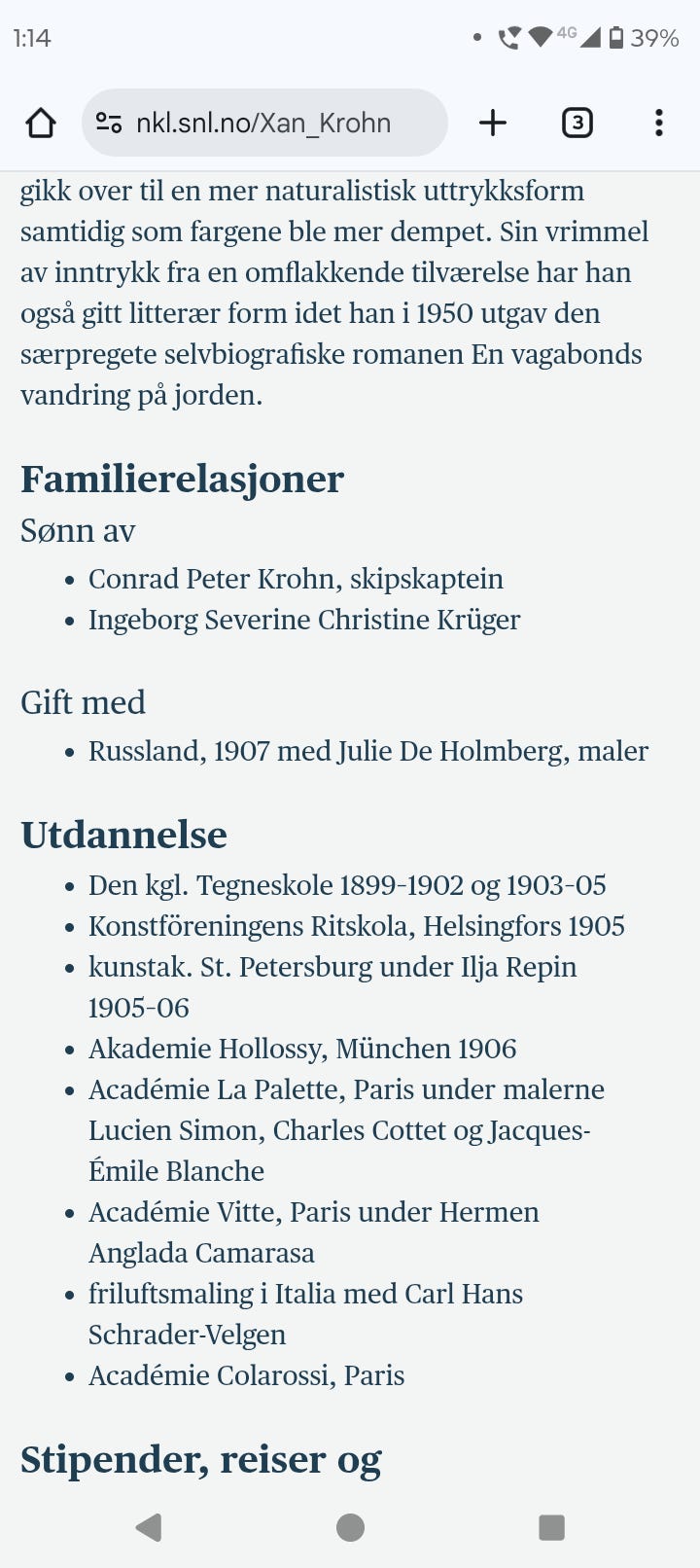 1:14

4G 39%

nkl.snl.no/Xan_Krohn

3

gikk over til en mer naturalistisk uttrykksform samtidig som fargene ble mer dempet. Sin vrimmel av inntrykk fra en omflakkende tilværelse har han også gitt litterær form idet han i 1950 utgav den særpregete selvbiografiske romanen En vagabonds vandring på jorden.

Familierelasjoner

Sønn av

- Conrad Peter Krohn, skipskaptein
- Ingeborg Severine Christine Krüger

Gift med

- Russland, 1907 med Julie De Holmberg, maler

Utdannelse

- Den kgl. Tegneskole 1899-1902 og 1903-05
- Konstföreningens Ritskola, Helsingfors 1905
- kunstak. St. Petersburg under Ilja Repin 1905-06
- Akademie Hollossy, München 1906
- Académie La Palette, Paris under malerne Lucien Simon, Charles Cottet og Jacques-Émile Blanche
- Académie Vitte, Paris under Hermen Anglada Camarasa
- friluftsmaling i Italia med Carl Hans Schrader-Velgen
- Académie Colarossi, Paris

Stipender, reiser og